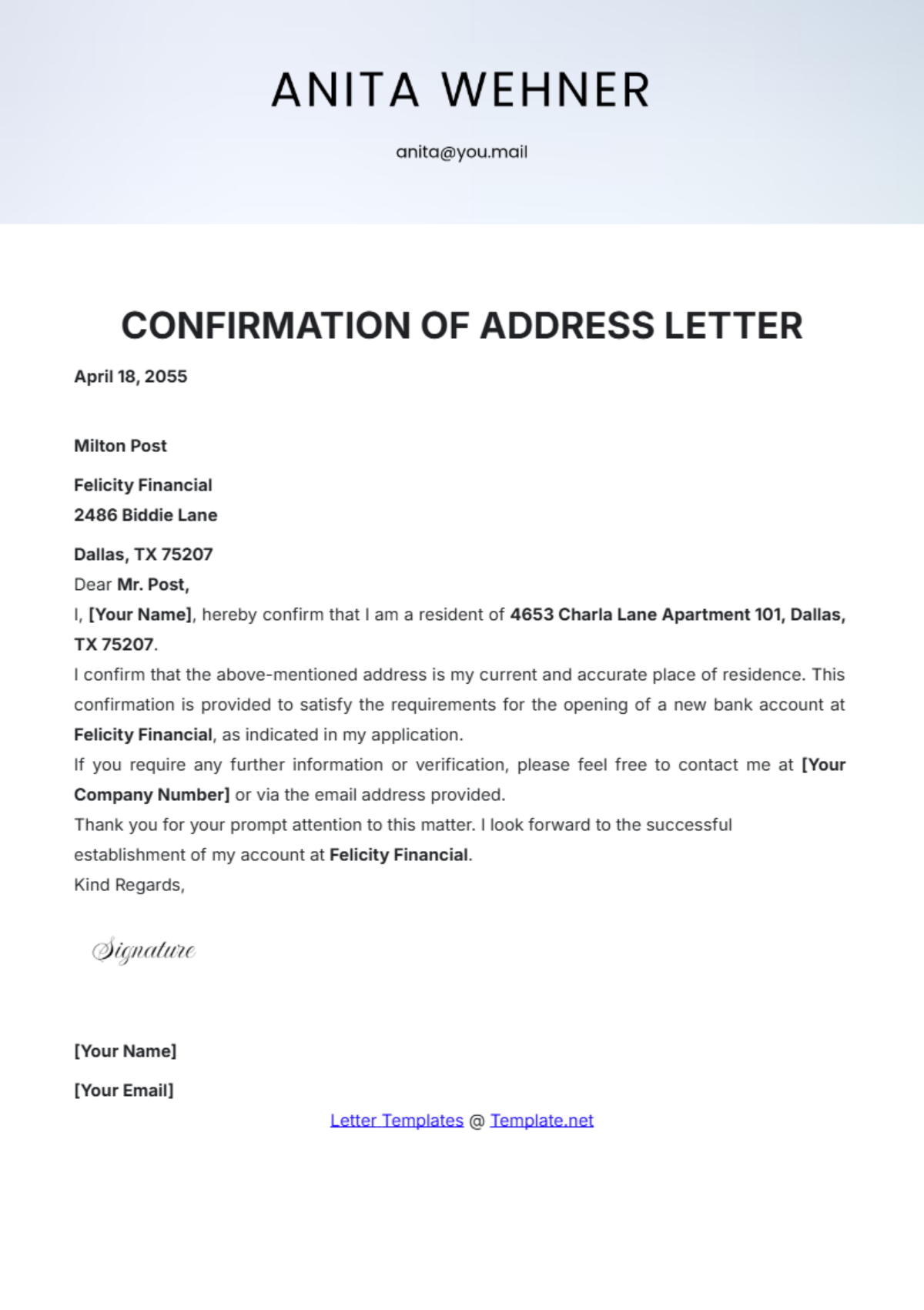 ANITA WEHNER

anita@you.mail

CONFIRMATION OF ADDRESS LETTER

April 18, 2055

Milton Post

Felicity Financial
2486 Biddie Lane

Dallas, TX 75207
Dear Mr. Post,
I, [Your Name], hereby confirm that I am a resident of 4653 Charla Lane Apartment 101, Dallas, TX 75207.
I confirm that the above-mentioned address is my current and accurate place of residence. This confirmation is provided to satisfy the requirements for the opening of a new bank account at Felicity Financial, as indicated in my application.
If you require any further information or verification, please feel free to contact me at [Your Company Number] or via the email address provided.
Thank you for your prompt attention to this matter. I look forward to the successful establishment of my account at Felicity Financial.
Kind Regards,

Signature

[Your Name]

[Your Email]

Letter Templates @ Template.net